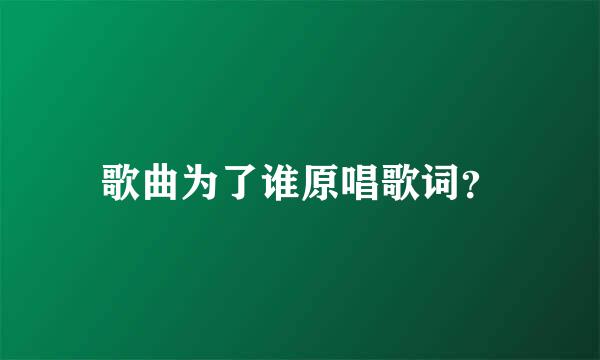 歌曲为了谁原唱歌词?